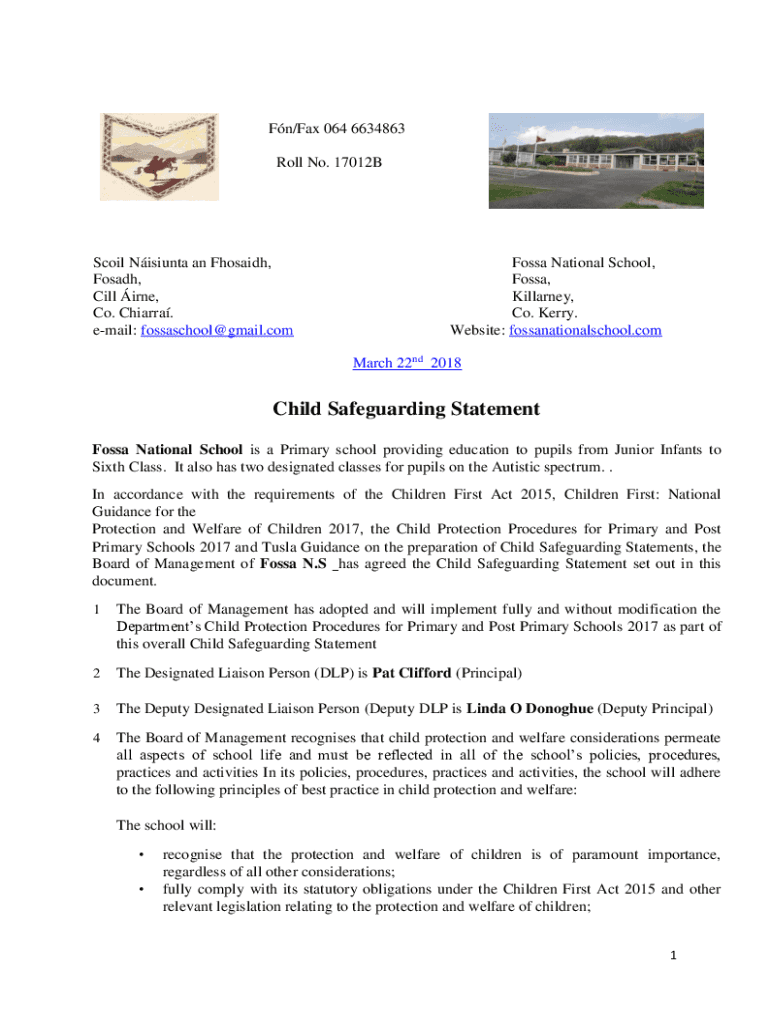 Fón/Fax 064 6634863

Roll No. 17012B

Scoil Náisiunta an Fhosaidh,
Fosadh,
Cill Áirne,
Co. Chiarraí.
e-mail: fossaschool@gmail.com

Fossa National School,
Fossa,
Killarney,
Co. Kerry.
Website: fossanationalschool.com

March 22$^{nd}$ 2018

Child Safeguarding Statement

Fossa National School is a Primary school providing education to pupils from Junior Infants to Sixth Class. It also has two designated classes for pupils on the Autistic spectrum. .

In accordance with the requirements of the Children First Act 2015, Children First: National Guidance for the
Protection and Welfare of Children 2017, the Child Protection Procedures for Primary and Post Primary Schools 2017 and Tusla Guidance on the preparation of Child Safeguarding Statements, the Board of Management of Fossa N.S _has agreed the Child Safeguarding Statement set out in this document.

1 The Board of Management has adopted and will implement fully and without modification the Department's Child Protection Procedures for Primary and Post Primary Schools 2017 as part of this overall Child Safeguarding Statement

2 The Designated Liaison Person (DLP) is Pat Clifford (Principal)

3 The Deputy Designated Liaison Person (Deputy DLP is Linda O Donoghue (Deputy Principal)

4 The Board of Management recognises that child protection and welfare considerations permeate all aspects of school life and must be reflected in all of the school's policies, procedures, practices and activities In its policies, procedures, practices and activities, the school will adhere to the following principles of best practice in child protection and welfare:

The school will:

• recognise that the protection and welfare of children is of paramount importance, regardless of all other considerations;
• fully comply with its statutory obligations under the Children First Act 2015 and other relevant legislation relating to the protection and welfare of children;

1